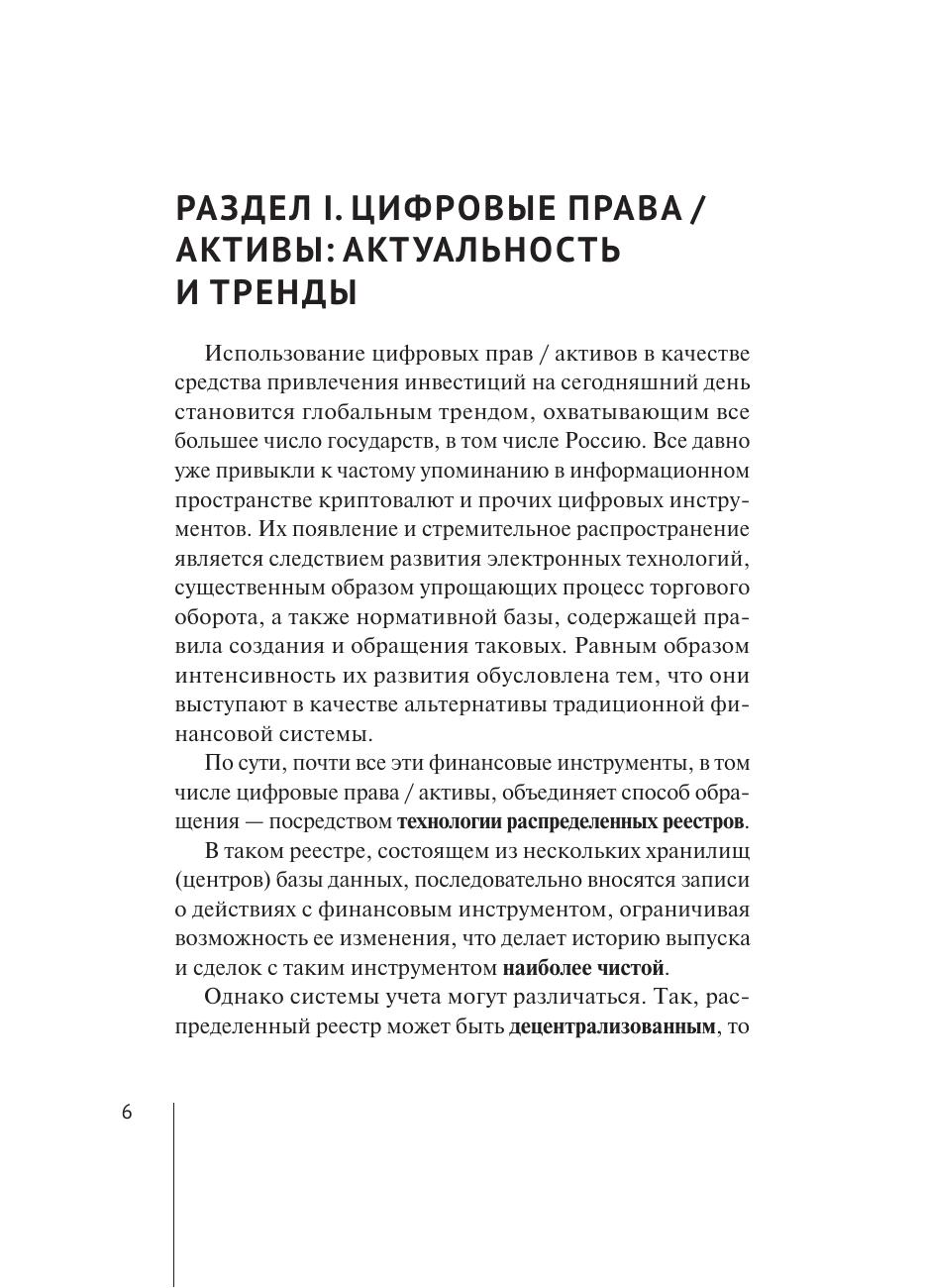 РАЗДЕЛ I. ЦИФРОВЫЕ ПРАВА / АКТИВЫ: АКТУАЛЬНОСТЬ И ТРЕНДЫ

Использование цифровых прав / активов в качестве средства привлечения инвестиций на сегодняшний день становится глобальным трендом, охватывающим все большее число государств, в том числе Россию. Все давно уже привыкли к частому упоминанию в информационном пространстве криптовалют и прочих цифровых инструментов. Их появление и стремительное распространение является следствием развития электронных технологий, существенным образом упрощающих процесс торгового оборота, а также нормативной базы, содержащей правила создания и обращения таковых. Равным образом интенсивность их развития обусловлена тем, что они выступают в качестве альтернативы традиционной финансовой системы.

По сути, почти все эти финансовые инструменты, в том числе цифровые права / активы, объединяет способ обращения — посредством технологии распределенных реестров.

В таком реестре, состоящем из нескольких хранилищ (центров) базы данных, последовательно вносятся записи о действиях с финансовым инструментом, ограничивая возможность ее изменения, что делает историю выпуска и сделок с таким инструментом наиболее чистой.

Однако системы учета могут различаться. Так, распределенный реестр может быть децентрализованным, то

6